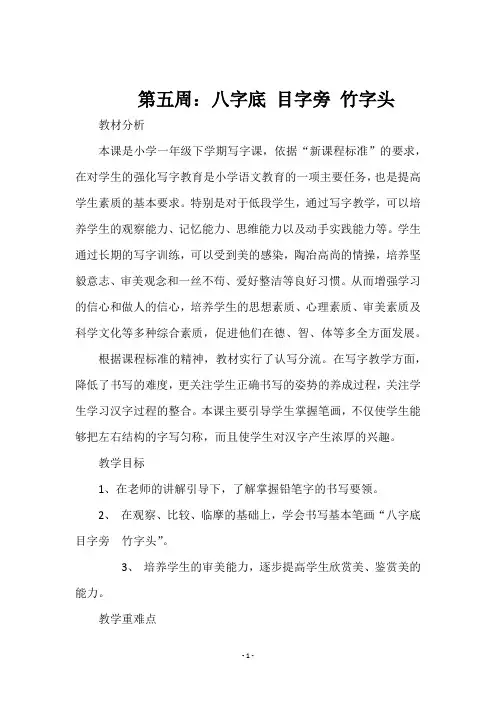 第五周：八字底 目字旁 竹字头

教材分析

本课是小学一年级下学期写字课，依据“新课程标准”的要求，在对学生的强化写字教育是小学语文教育的一项主要任务，也是提高学生素质的基本要求。特别是对于低段学生，通过写字教学，可以培养学生的观察能力、记忆能力、思维能力以及动手实践能力等。学生通过长期的写字训练，可以受到美的感染，陶冶高尚的情操，培养坚毅意志、审美观念和一丝不苟、爱好整洁等良好习惯。从而增强学习的信心和做人的信心，培养学生的思想素质、心理素质、审美素质及科学文化等多种综合素质，促进他们在德、智、体等多全方面发展。

根据课程标准的精神，教材实行了认写分流。在写字教学方面，降低了书写的难度，更关注学生正确书写的姿势的养成过程，关注学生学习汉字过程的整合。本课主要引导学生掌握笔画，不仅使学生能够把左右结构的字写匀称，而且使学生对汉字产生浓厚的兴趣。

教学目标

1、在老师的讲解引导下，了解掌握铅笔字的书写要领。

2、 在观察、比较、临摩的基础上，学会书写基本笔画“八字底 目字旁 竹字头”。

3、 培养学生的审美能力，逐步提高学生欣赏美、鉴赏美的能力。

教学重难点

- 1 -